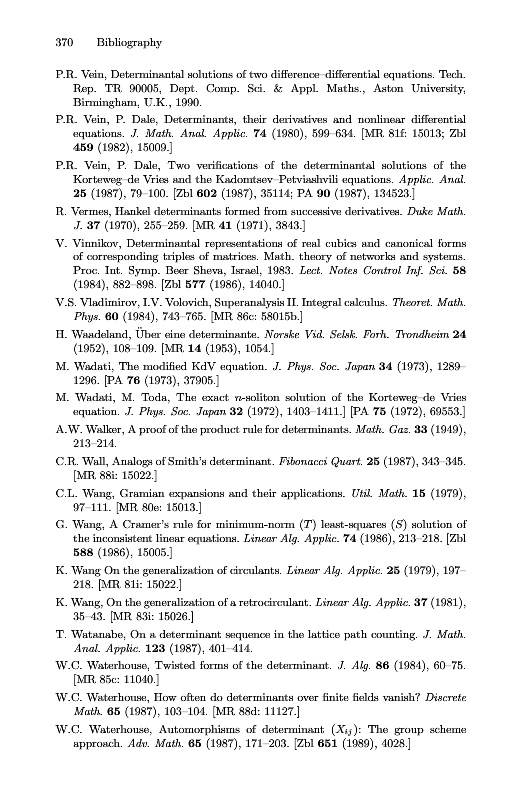 370 Bibliography

P.R. Vein, Determinantal solutions of two difference–differential equations. Tech. Rep. TR 90005, Dept. Comp. Sci. & Appl. Maths., Aston University, Birmingham, U.K., 1990.

P.R. Vein, P. Dale, Determinants, their derivatives and nonlinear differential equations. J. Math. Anal. Applic. 74 (1980), 599–634. [MR 81f: 15013; Zbl 459 (1982), 15009.]

P.R. Vein, P. Dale, Two verifications of the determinantal solutions of the Korteweg–de Vries and the Kadomtsev–Petviashvili equations. Applic. Anal. 25 (1987), 79–100. [Zbl 602 (1987), 35114; PA 90 (1987), 134523.]

R. Vermes, Hankel determinants formed from successive derivatives. Duke Math. J. 37 (1970), 255–259. [MR 41 (1971), 3843.]

V. Vinnikov, Determinantal representations of real cubics and canonical forms of corresponding triples of matrices. Math. theory of networks and systems. Proc. Int. Symp. Beer Sheva, Israel, 1983. Lect. Notes Control Inf. Sci. 58 (1984), 882–898. [Zbl 577 (1986), 14040.]

V.S. Vladimirov, I.V. Volovich, Superanalysis II. Integral calculus. Theoret. Math. Phys. 60 (1984), 743–765. [MR 86c: 58015b.]

H. Waadeland, Über eine determinante. Norske Vid. Selsk. Forh. Trondheim 24 (1952), 108–109. [MR 14 (1953), 1054.]

M. Wadati, The modified KdV equation. J. Phys. Soc. Japan 34 (1973), 1289–1296. [PA 76 (1973), 37905.]

M. Wadati, M. Toda, The exact $n$-soliton solution of the Korteweg–de Vries equation. J. Phys. Soc. Japan 32 (1972), 1403–1411.] [PA 75 (1972), 69553.]

A.W. Walker, A proof of the product rule for determinants. Math. Gaz. 33 (1949), 213–214.

C.R. Wall, Analogs of Smith's determinant. Fibonacci Quart. 25 (1987), 343–345. [MR 88i: 15022.]

C.L. Wang, Gramian expansions and their applications. Util. Math. 15 (1979), 97–111. [MR 80e: 15013.]

G. Wang, A Cramer's rule for minimum-norm $(T)$ least-squares $(S)$ solution of the inconsistent linear equations. Linear Alg. Applic. 74 (1986), 213–218. [Zbl 588 (1986), 15005.]

K. Wang On the generalization of circulants. Linear Alg. Applic. 25 (1979), 197–218. [MR 81i: 15022.]

K. Wang, On the generalization of a retrocirculant. Linear Alg. Applic. 37 (1981), 35–43. [MR 83i: 15026.]

T. Watanabe, On a determinant sequence in the lattice path counting. J. Math. Anal. Applic. 123 (1987), 401–414.

W.C. Waterhouse, Twisted forms of the determinant. J. Alg. 86 (1984), 60–75. [MR 85c: 11040.]

W.C. Waterhouse, How often do determinants over finite fields vanish? Discrete Math. 65 (1987), 103–104. [MR 88d: 11127.]

W.C. Waterhouse, Automorphisms of determinant $(X_{ij})$: The group scheme approach. Adv. Math. 65 (1987), 171–203. [Zbl 651 (1989), 4028.]